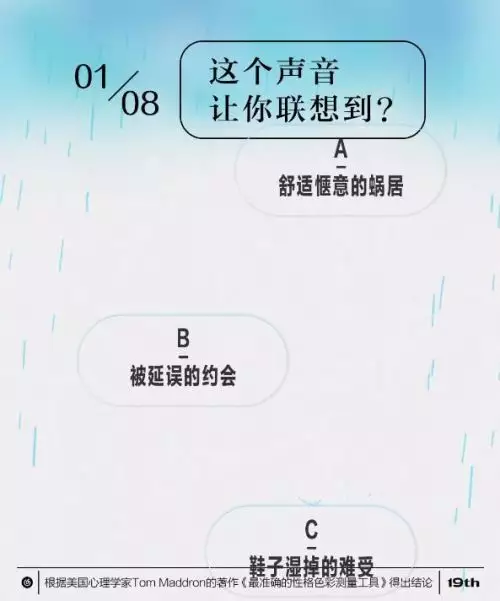 01/08

这个声音
让你联想到？

A
舒适惬意的蜗居

B
被延误的约会

C
鞋子湿掉的难受

根据美国心理学家Tom Maddron的著作《最准确的性格色彩测量工具》得出结论

19th